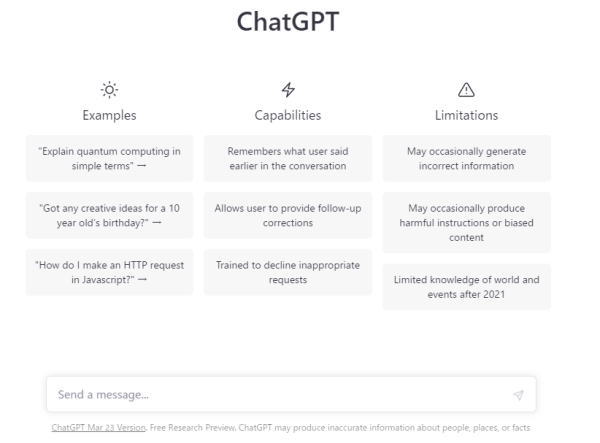 ChatGPT

Examples

"Explain quantum computing in simple terms" →

"Got any creative ideas for a 10 year old's birthday?" →

"How do I make an HTTP request in Javascript?" →

Capabilities

Remembers what user said earlier in the conversation

Allows user to provide follow-up corrections

Trained to decline inappropriate requests

Limitations

May occasionally generate incorrect information

May occasionally produce harmful instructions or biased content

Limited knowledge of world and events after 2021

Send a message...

ChatGPT Mar 23 Version. Free Research Preview. ChatGPT may produce inaccurate information about people, places, or facts